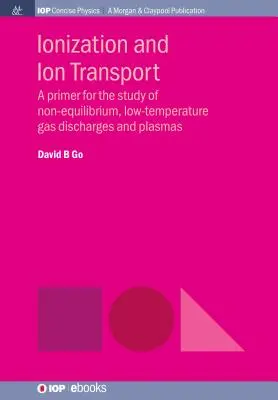 IOP Concise Physics | A Morgan & Claypool Publication

Ionization and Ion Transport

A primer for the study of non-equilibrium, low-temperature gas discharges and plasmas

David B Go

IOP | ebooks